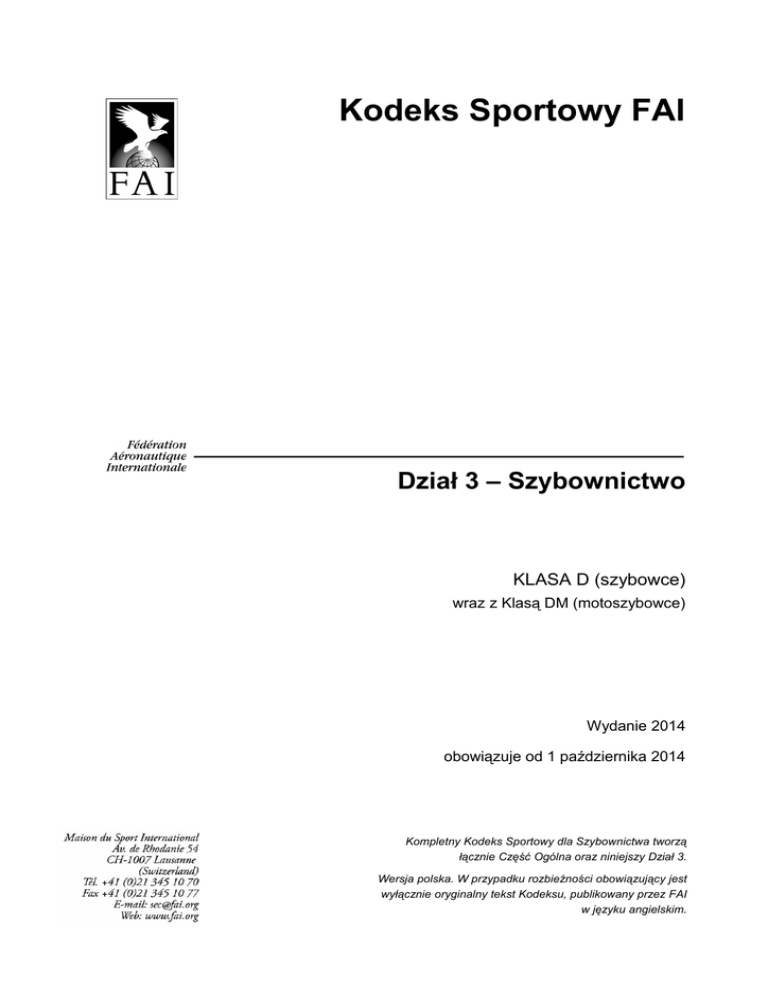 FAI

Kodeks Sportowy FAI

Fédération Aéronautique Internationale

Dział 3 – Szybownictwo

KLASA D (szybowce)
wraz z Klasą DM (motoszybowce)

Wydanie 2014
obowiązuje od 1 października 2014

Maison du Sport International
Av. de Rhodanie 54
CH-1007 Lausanne
(Switzerland)
Tél. +41 (0)21 345 10 70
Fax +41 (0)21 345 10 77
E-mail: sec@fai.org
Web: www.fai.org

Kompletny Kodeks Sportowy dla Szybownictwa tworzą łącznie Część Ogólna oraz niniejszy Dział 3.

Wersja polska. W przypadku rozbieżności obowiązujący jest wyłącznie oryginalny tekst Kodeksu, publikowany przez FAI w języku angielskim.